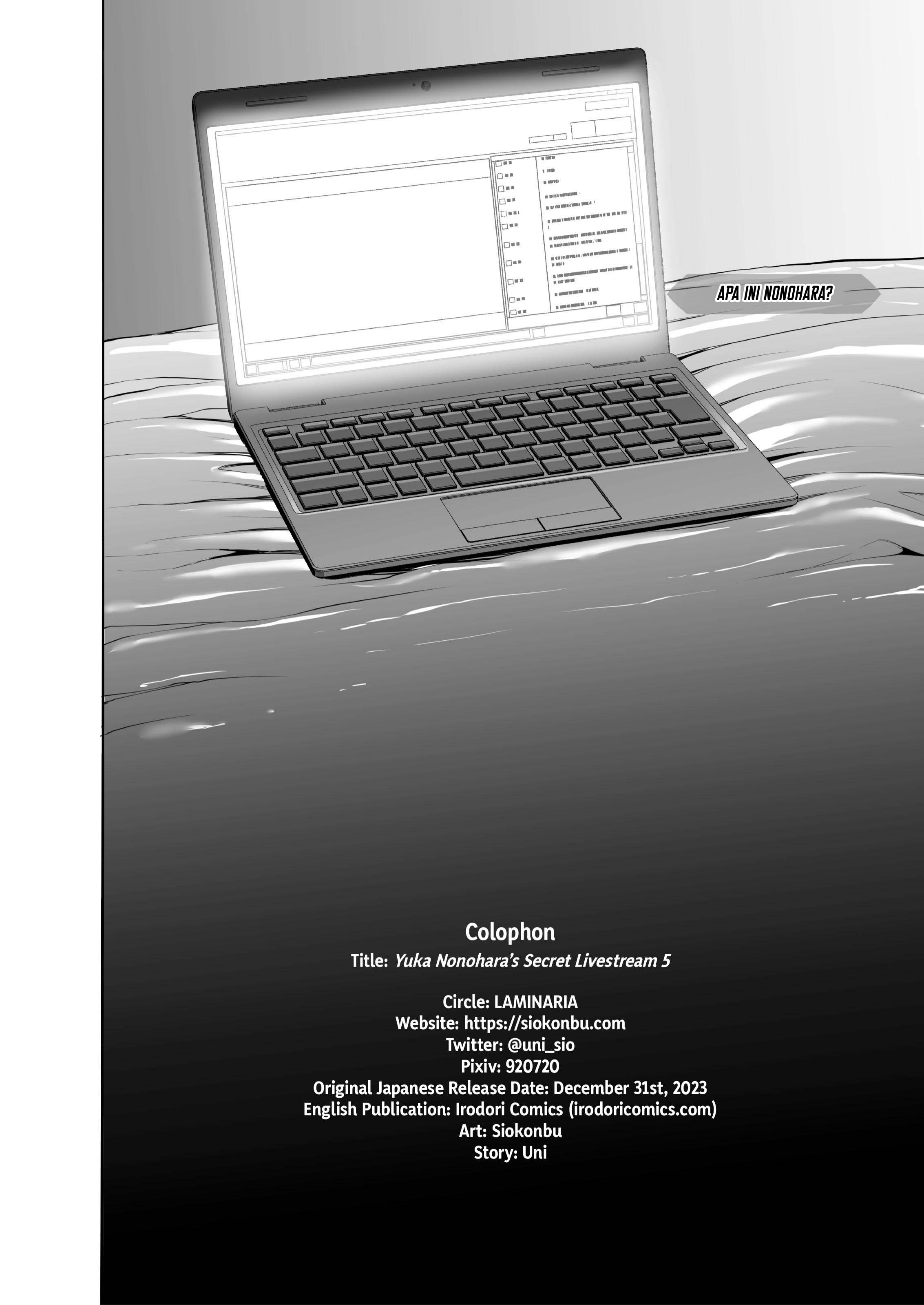 APA INI NONOHARA?

Colophon

Title: Yuka Nonohara's Secret Livestream 5

Circle: LAMINARIA
Website: https://siokonbu.com
Twitter: @uni_sio
Pixiv: 920720
Original Japanese Release Date: December 31st, 2023
English Publication: Irodori Comics (irodoricomics.com)
Art: Siokonbu
Story: Uni